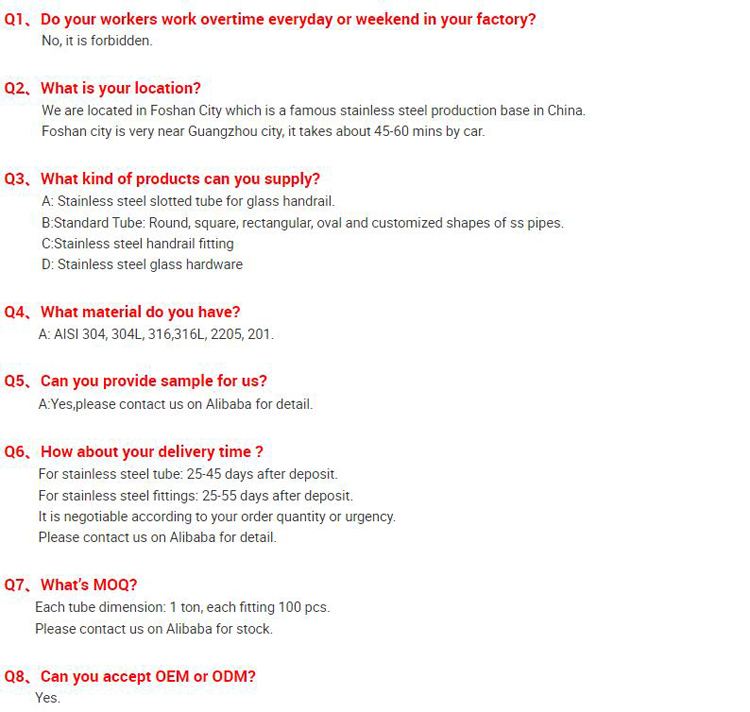 Q1、Do your workers work overtime everyday or weekend in your factory?
No, it is forbidden.

Q2、What is your location?
We are located in Foshan City which is a famous stainless steel production base in China.
Foshan city is very near Guangzhou city, it takes about 45-60 mins by car.

Q3、What kind of products can you supply?
A: Stainless steel slotted tube for glass handrail.
B:Standard Tube: Round, square, rectangular, oval and customized shapes of ss pipes.
C:Stainless steel handrail fitting
D: Stainless steel glass hardware

Q4、What material do you have?
A: AISI 304, 304L, 316,316L, 2205, 201.

Q5、Can you provide sample for us?
A:Yes,please contact us on Alibaba for detail.

Q6、How about your delivery time ?
For stainless steel tube: 25-45 days after deposit.
For stainless steel fittings: 25-55 days after deposit.
It is negotiable according to your order quantity or urgency.
Please contact us on Alibaba for detail.

Q7、What's MOQ?
Each tube dimension: 1 ton, each fitting 100 pcs.
Please contact us on Alibaba for stock.

Q8、Can you accept OEM or ODM?
Yes.